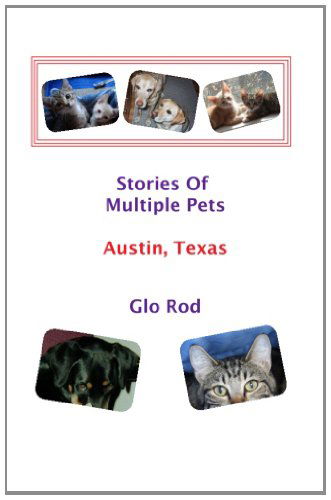 Stories Of
Multiple Pets

Austin, Texas

Glo Rod